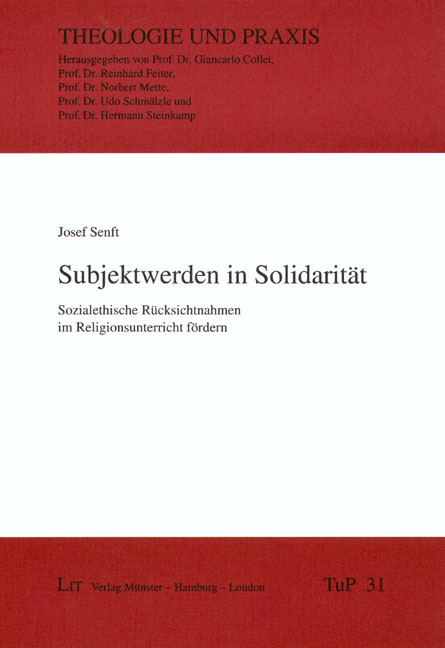 THEOLOGIE UND PRAXIS
Herausgegeben von Prof. Dr. Giancarlo Collet,
Prof. Dr. Reinhard Feiter,
Prof. Dr. Norbert Mette,
Prof. Dr. Udo Schmälzle und
Prof. Dr. Hermann Steinkamp

Josef Senft

Subjektwerden in Solidarität

Sozialethische Rücksichtnahmen
im Religionsunterricht fördern

LIT Verlag Münster – Hamburg – London

TuP 31